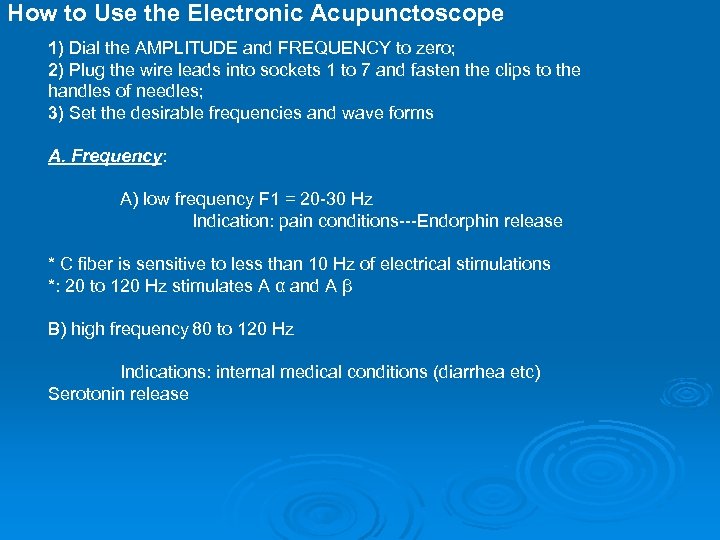 How to Use the Electronic Acupunctoscope

1) Dial the AMPLITUDE and FREQUENCY to zero;
2) Plug the wire leads into sockets 1 to 7 and fasten the clips to the handles of needles;
3) Set the desirable frequencies and wave forms

A. Frequency:

A) low frequency F1 = 20-30 Hz
Indication: pain conditions---Endorphin release

* C fiber is sensitive to less than 10 Hz of electrical stimulations
*: 20 to 120 Hz stimulates A α and A β

B) high frequency 80 to 120 Hz

Indications: internal medical conditions (diarrhea etc)
Serotonin release